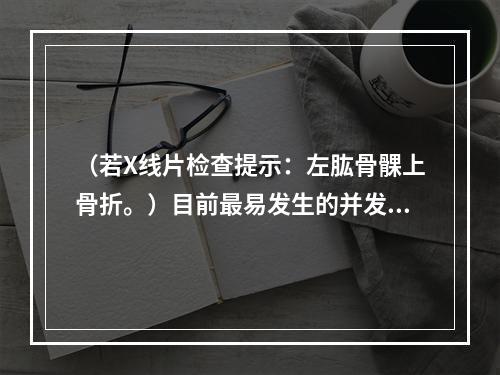 （若X线片检查提示：左肱骨髁上骨折。）目前最易发生的并发...